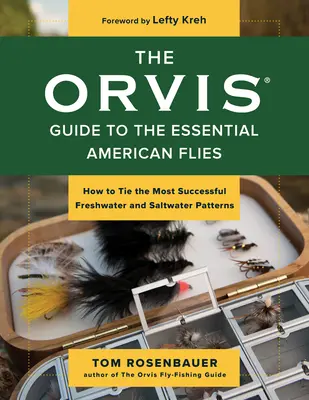 Foreword by Lefty Kreh

THE ORVIS®

GUIDE TO THE ESSENTIAL AMERICAN FLIES

How to Tie the Most Successful Freshwater and Saltwater Patterns

TOM ROSENBAUER

author of The Orvis Fly-Fishing Guide